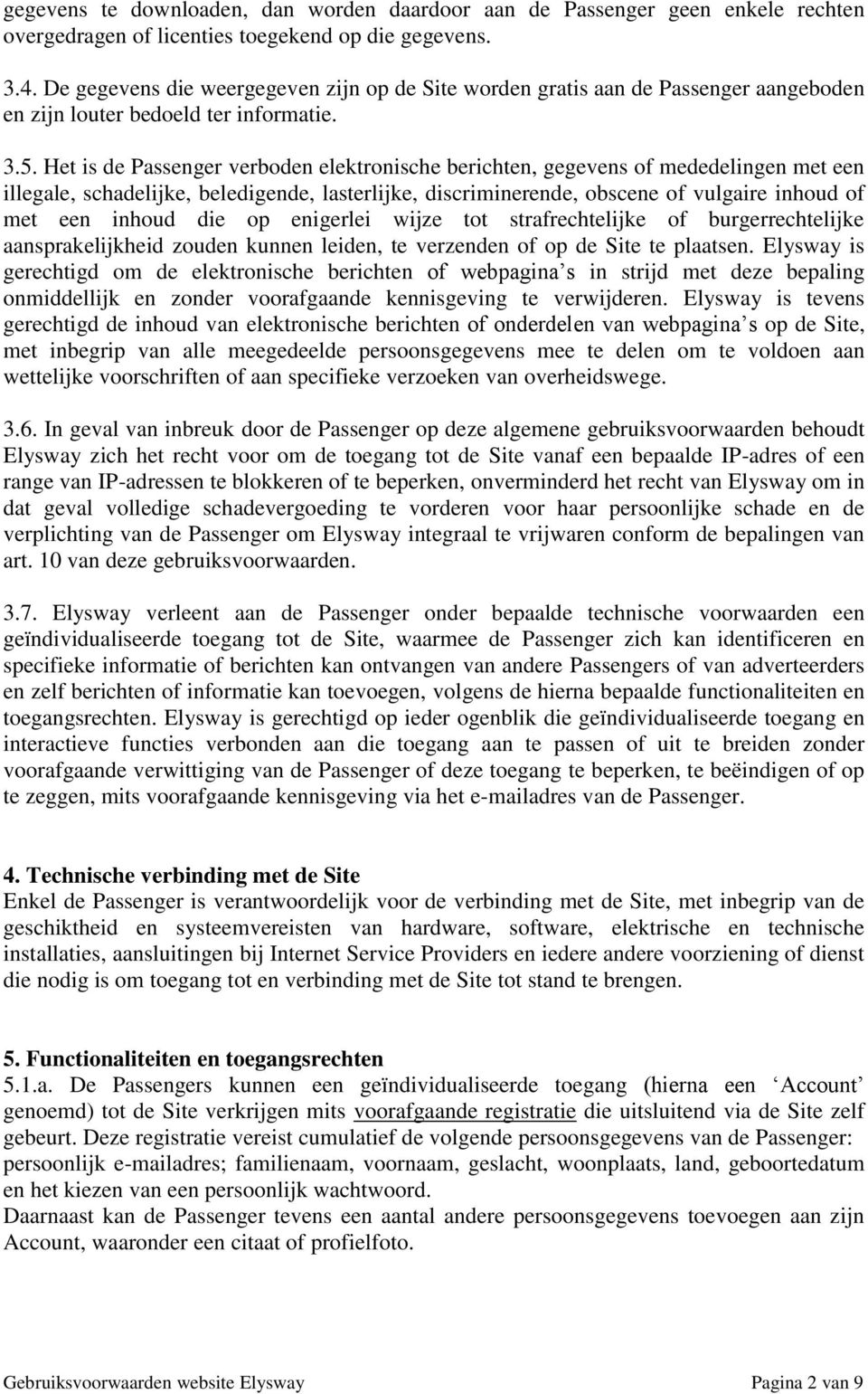 gegevens te downloaden, dan worden daardoor aan de Passenger geen enkele rechten overgedragen of licenties toegekend op die gegevens.

3.4. De gegevens die weergegeven zijn op de Site worden gratis aan de Passenger aangeboden en zijn louter bedoeld ter informatie.

3.5. Het is de Passenger verboden elektronische berichten, gegevens of mededelingen met een illegale, schadelijke, beledigende, lasterlijke, discriminerende, obscene of vulgaire inhoud of met een inhoud die op enigerlei wijze tot strafrechtelijke of burgerrechtelijke aansprakelijkheid zouden kunnen leiden, te verzenden of op de Site te plaatsen. Elysway is gerechtigd om de elektronische berichten of webpagina s in strijd met deze bepaling onmiddellijk en zonder voorafgaande kennisgeving te verwijderen. Elysway is tevens gerechtigd de inhoud van elektronische berichten of onderdelen van webpagina s op de Site, met inbegrip van alle meegedeelde persoonsgegevens mee te delen om te voldoen aan wettelijke voorschriften of aan specifieke verzoeken van overheidswege.

3.6. In geval van inbreuk door de Passenger op deze algemene gebruiksvoorwaarden behoudt Elysway zich het recht voor om de toegang tot de Site vanaf een bepaalde IP-adres of een range van IP-adressen te blokkeren of te beperken, onverminderd het recht van Elysway om in dat geval volledige schadevergoeding te vorderen voor haar persoonlijke schade en de verplichting van de Passenger om Elysway integraal te vrijwaren conform de bepalingen van art. 10 van deze gebruiksvoorwaarden.

3.7. Elysway verleent aan de Passenger onder bepaalde technische voorwaarden een geïndividualiseerde toegang tot de Site, waarmee de Passenger zich kan identificeren en specifieke informatie of berichten kan ontvangen van andere Passengers of van adverteerders en zelf berichten of informatie kan toevoegen, volgens de hierna bepaalde functionaliteiten en toegangsrechten. Elysway is gerechtigd op ieder ogenblik die geïndividualiseerde toegang en interactieve functies verbonden aan die toegang aan te passen of uit te breiden zonder voorafgaande verwittiging van de Passenger of deze toegang te beperken, te beëindigen of op te zeggen, mits voorafgaande kennisgeving via het e-mailadres van de Passenger.

4. Technische verbinding met de Site
Enkel de Passenger is verantwoordelijk voor de verbinding met de Site, met inbegrip van de geschiktheid en systeemvereisten van hardware, software, elektrische en technische installaties, aansluitingen bij Internet Service Providers en iedere andere voorziening of dienst die nodig is om toegang tot en verbinding met de Site tot stand te brengen.

5. Functionaliteiten en toegangsrechten
5.1.a. De Passengers kunnen een geïndividualiseerde toegang (hierna een ‘Account’ genoemd) tot de Site verkrijgen mits voorafgaande registratie die uitsluitend via de Site zelf gebeurt. Deze registratie vereist cumulatief de volgende persoonsgegevens van de Passenger: persoonlijk e-mailadres; familienaam, voornaam, geslacht, woonplaats, land, geboortedatum en het kiezen van een persoonlijk wachtwoord.
Daarnaast kan de Passenger tevens een aantal andere persoonsgegevens toevoegen aan zijn Account, waaronder een citaat of profielfoto.

Gebruiksvoorwaarden website Elysway Pagina 2 van 9